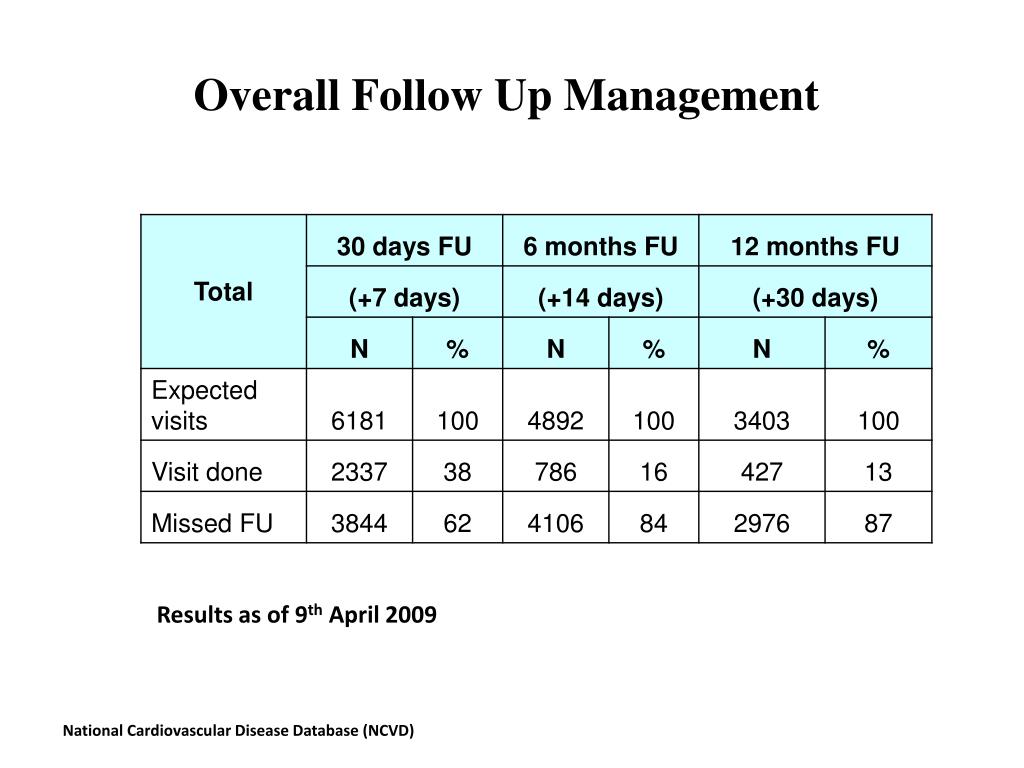 Overall Follow Up Management

| Total | 30 days FU | | 6 months FU | | 12 months FU | |
|---|---|---|---|---|---|---|
| | (+7 days) | | (+14 days) | | (+30 days) | |
| | N | % | N | % | N | % |
| Expected visits | 6181 | 100 | 4892 | 100 | 3403 | 100 |
| Visit done | 2337 | 38 | 786 | 16 | 427 | 13 |
| Missed FU | 3844 | 62 | 4106 | 84 | 2976 | 87 |

Results as of 9$^{th}$ April 2009

National Cardiovascular Disease Database (NCVD)